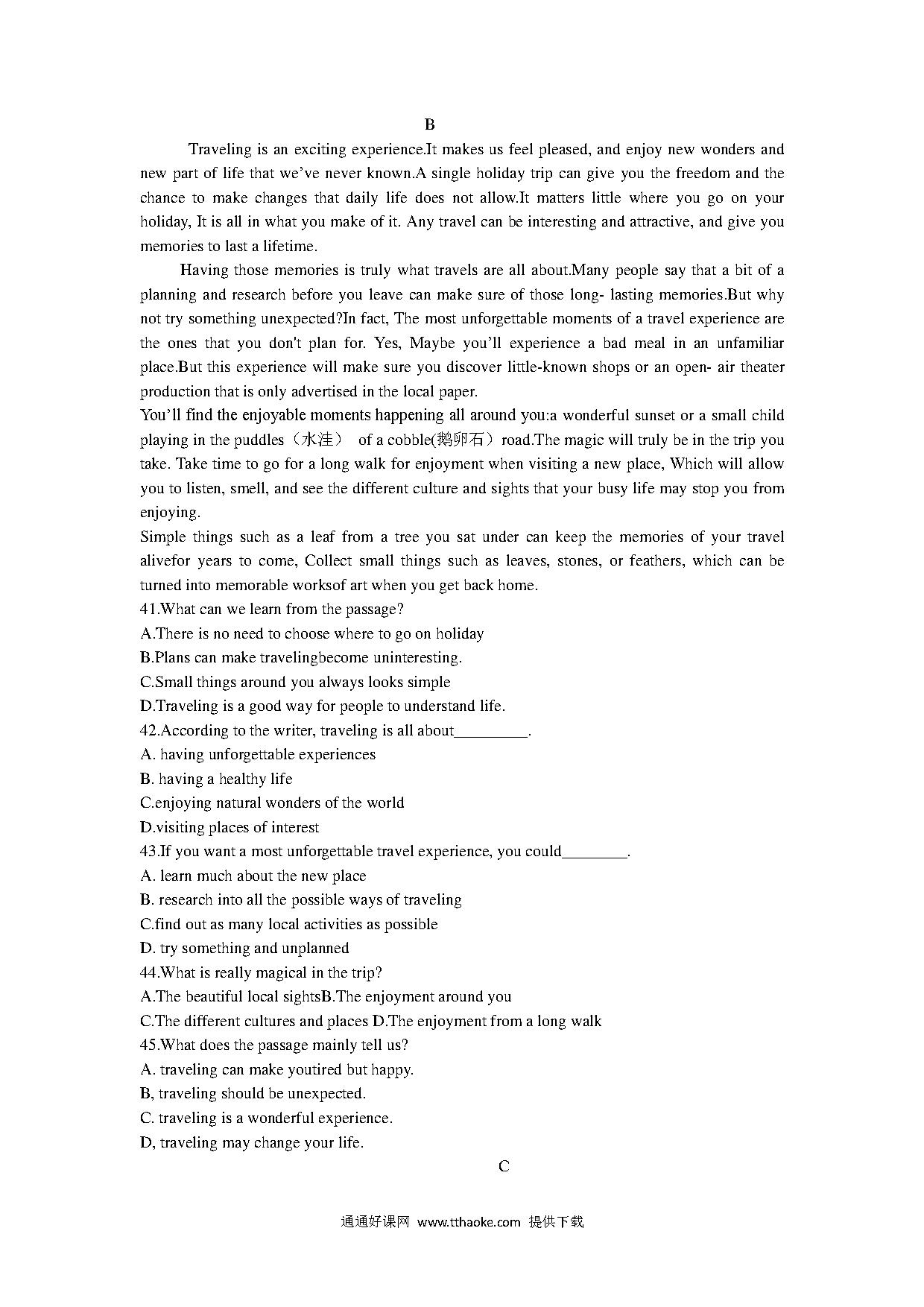 B

Traveling is an exciting experience.It makes us feel pleased, and enjoy new wonders and new part of life that we've never known.A single holiday trip can give you the freedom and the chance to make changes that daily life does not allow.It matters little where you go on your holiday, It is all in what you make of it. Any travel can be interesting and attractive, and give you memories to last a lifetime.

Having those memories is truly what travels are all about.Many people say that a bit of a planning and research before you leave can make sure of those long- lasting memories.But why not try something unexpected?In fact, The most unforgettable moments of a travel experience are the ones that you don't plan for. Yes, Maybe you'll experience a bad meal in an unfamiliar place.But this experience will make sure you discover little-known shops or an open- air theater production that is only advertised in the local paper.

You'll find the enjoyable moments happening all around you:a wonderful sunset or a small child playing in the puddles（水洼） of a cobble(鹅卵石）road.The magic will truly be in the trip you take. Take time to go for a long walk for enjoyment when visiting a new place, Which will allow you to listen, smell, and see the different culture and sights that your busy life may stop you from enjoying.

Simple things such as a leaf from a tree you sat under can keep the memories of your travel alivefor years to come, Collect small things such as leaves, stones, or feathers, which can be turned into memorable worksof art when you get back home.

41.What can we learn from the passage?
A.There is no need to choose where to go on holiday
B.Plans can make travelingbecome uninteresting.
C.Small things around you always looks simple
D.Traveling is a good way for people to understand life.

42.According to the writer, traveling is all about_________.
A. having unforgettable experiences
B. having a healthy life
C.enjoying natural wonders of the world
D.visiting places of interest

43.If you want a most unforgettable travel experience, you could________.
A. learn much about the new place
B. research into all the possible ways of traveling
C.find out as many local activities as possible
D. try something and unplanned

44.What is really magical in the trip?
A.The beautiful local sightsB.The enjoyment around you
C.The different cultures and places D.The enjoyment from a long walk

45.What does the passage mainly tell us?
A. traveling can make youtired but happy.
B, traveling should be unexpected.
C. traveling is a wonderful experience.
D, traveling may change your life.

C

通通好课网 www.tthaoke.com 提供下载